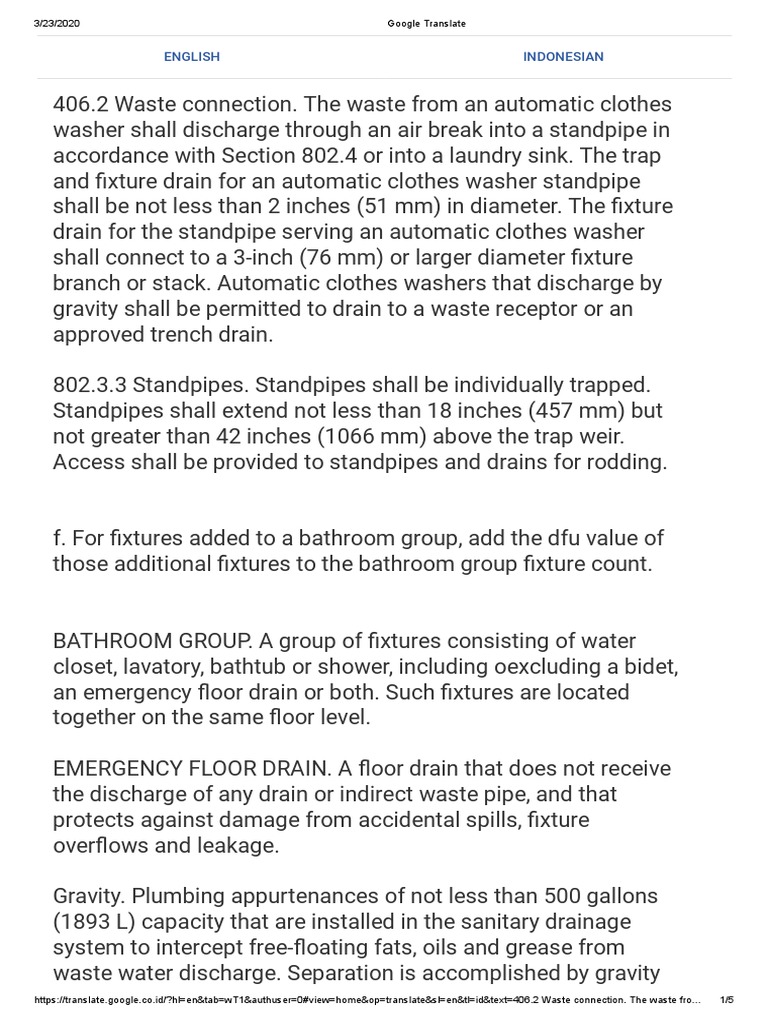 3/23/2020 Google Translate

ENGLISH INDONESIAN

406.2 Waste connection. The waste from an automatic clothes washer shall discharge through an air break into a standpipe in accordance with Section 802.4 or into a laundry sink. The trap and fixture drain for an automatic clothes washer standpipe shall be not less than 2 inches (51 mm) in diameter. The fixture drain for the standpipe serving an automatic clothes washer shall connect to a 3-inch (76 mm) or larger diameter fixture branch or stack. Automatic clothes washers that discharge by gravity shall be permitted to drain to a waste receptor or an approved trench drain.

802.3.3 Standpipes. Standpipes shall be individually trapped. Standpipes shall extend not less than 18 inches (457 mm) but not greater than 42 inches (1066 mm) above the trap weir. Access shall be provided to standpipes and drains for rodding.

f. For fixtures added to a bathroom group, add the dfu value of those additional fixtures to the bathroom group fixture count.

BATHROOM GROUP. A group of fixtures consisting of water closet, lavatory, bathtub or shower, including oexcluding a bidet, an emergency floor drain or both. Such fixtures are located together on the same floor level.

EMERGENCY FLOOR DRAIN. A floor drain that does not receive the discharge of any drain or indirect waste pipe, and that protects against damage from accidental spills, fixture overflows and leakage.

Gravity. Plumbing appurtenances of not less than 500 gallons (1893 L) capacity that are installed in the sanitary drainage system to intercept free-floating fats, oils and grease from waste water discharge. Separation is accomplished by gravity

https://translate.google.co.id/?hl=en&tab=wT1&authuser=0#view=home&op=translate&sl=en&tl=id&text=406.2 Waste connection. The waste fro... 1/5